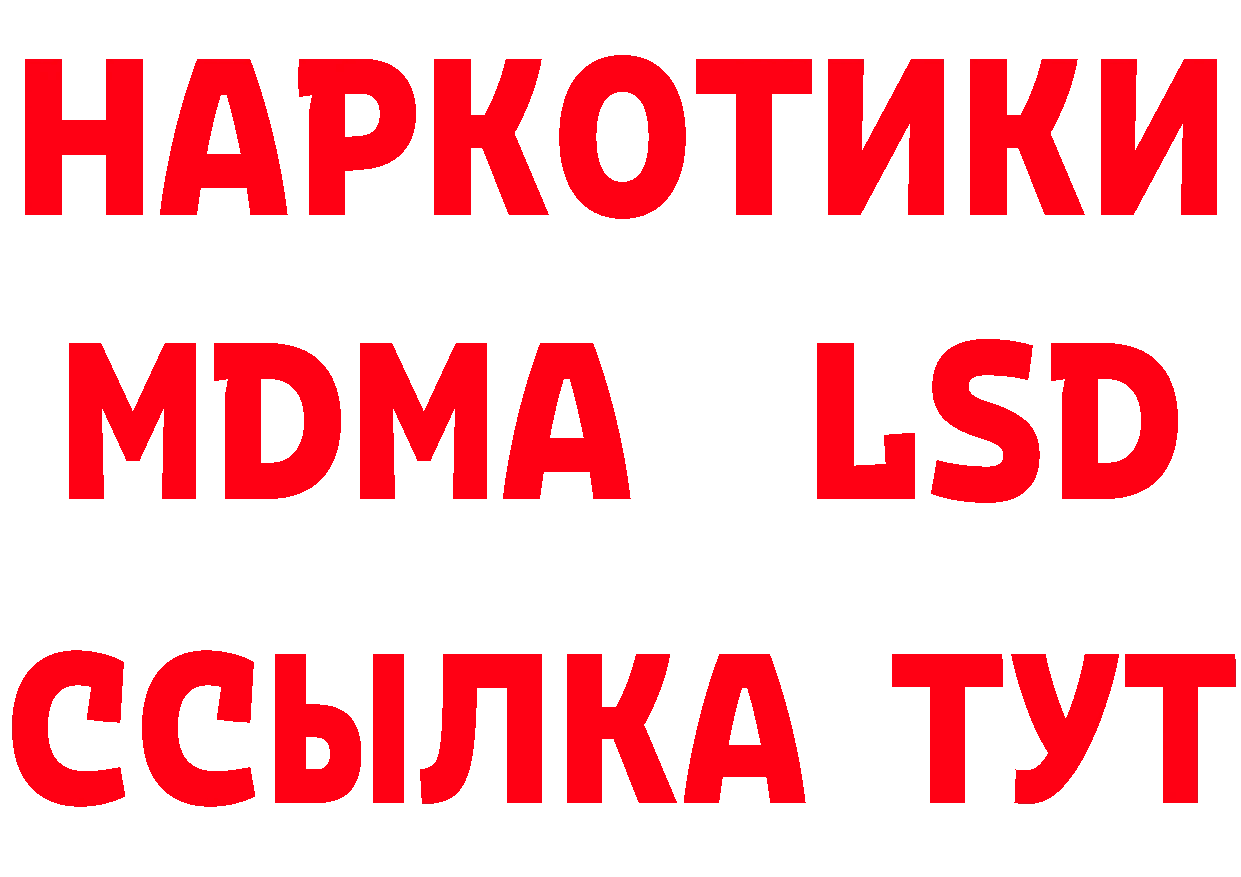 НАРКОТИКИ
MDMA LSD
ССЫЛКА ТУТ